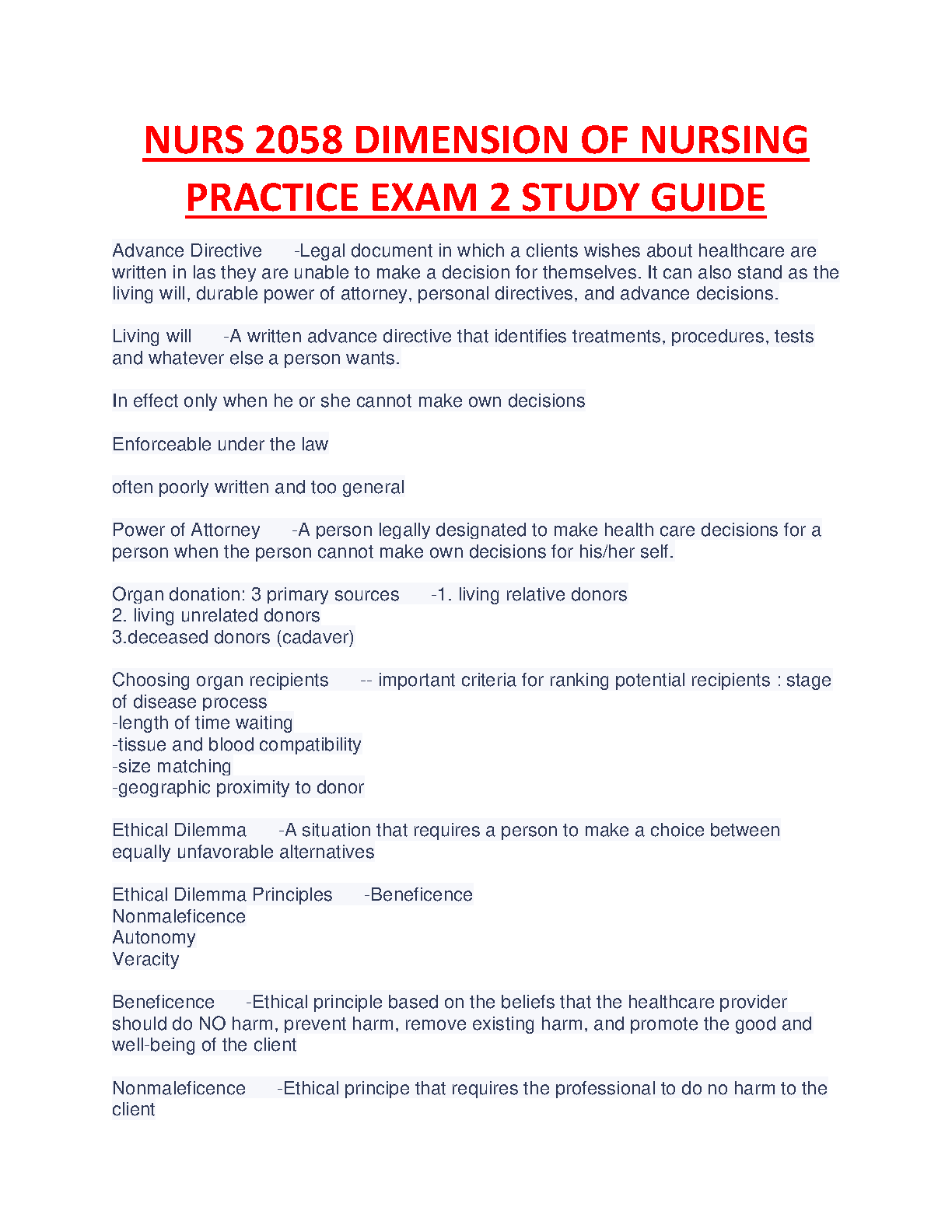 NURS 2058 DIMENSION OF NURSING PRACTICE EXAM 2 STUDY GUIDE

Advance Directive -Legal document in which a clients wishes about healthcare are written in las they are unable to make a decision for themselves. It can also stand as the living will, durable power of attorney, personal directives, and advance decisions.

Living will -A written advance directive that identifies treatments, procedures, tests and whatever else a person wants.

In effect only when he or she cannot make own decisions

Enforceable under the law

often poorly written and too general

Power of Attorney -A person legally designated to make health care decisions for a person when the person cannot make own decisions for his/her self.

Organ donation: 3 primary sources -1. living relative donors
2. living unrelated donors
3.deceased donors (cadaver)

Choosing organ recipients -- important criteria for ranking potential recipients : stage of disease process
-length of time waiting
-tissue and blood compatibility
-size matching
-geographic proximity to donor

Ethical Dilemma -A situation that requires a person to make a choice between equally unfavorable alternatives

Ethical Dilemma Principles -Beneficence
Nonmaleficence
Autonomy
Veracity

Beneficence -Ethical principle based on the beliefs that the healthcare provider should do NO harm, prevent harm, remove existing harm, and promote the good and well-being of the client

Nonmaleficence -Ethical principe that requires the professional to do no harm to the client